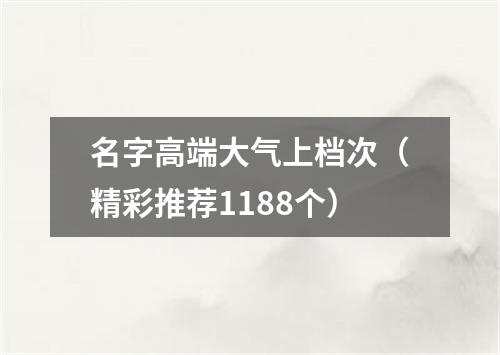 名字高端大气上档次（精彩推荐1188个）